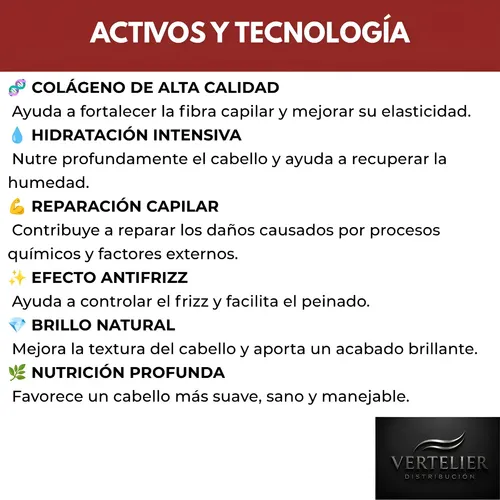 ACTIVOS Y TECNOLOGÍA

🧬 COLÁGENO DE ALTA CALIDAD
Ayuda a fortalecer la fibra capilar y mejorar su elasticidad.

💧 HIDRATACIÓN INTENSIVA
Nutre profundamente el cabello y ayuda a recuperar la humedad.

💪 REPARACIÓN CAPILAR
Contribuye a reparar los daños causados por procesos químicos y factores externos.

✨ EFECTO ANTIFRIZZ
Ayuda a controlar el frizz y facilita el peinado.

💎 BRILLO NATURAL
Mejora la textura del cabello y aporta un acabado brillante.

🌿 NUTRICIÓN PROFUNDA
Favorece un cabello más suave, sano y manejable.

VERTELIER
DISTRIBUCIÓN